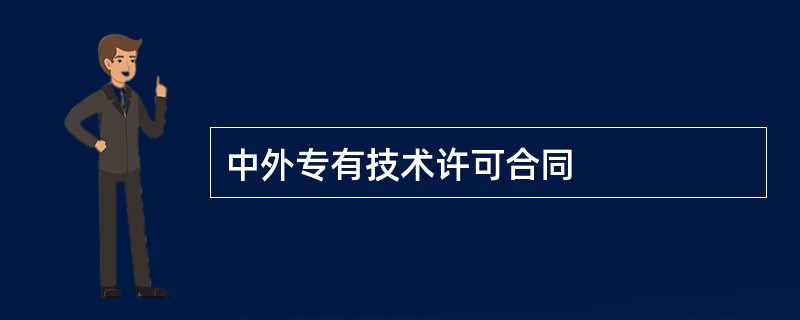 中外专有技术许可合同